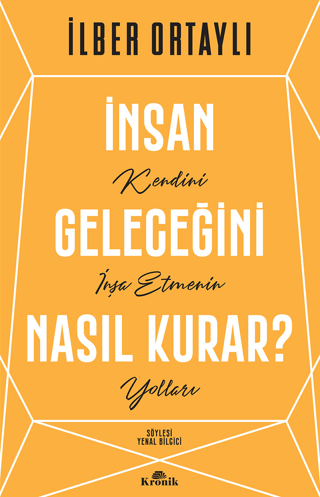 İLBER ORTAYLI

İNSAN

Kendini

GELECEĞİNİ

İnşa Etmenin

NASIL KURAR?

Yolları

SÖYLEŞİ
YENAL BİLGİCİ

Kronik